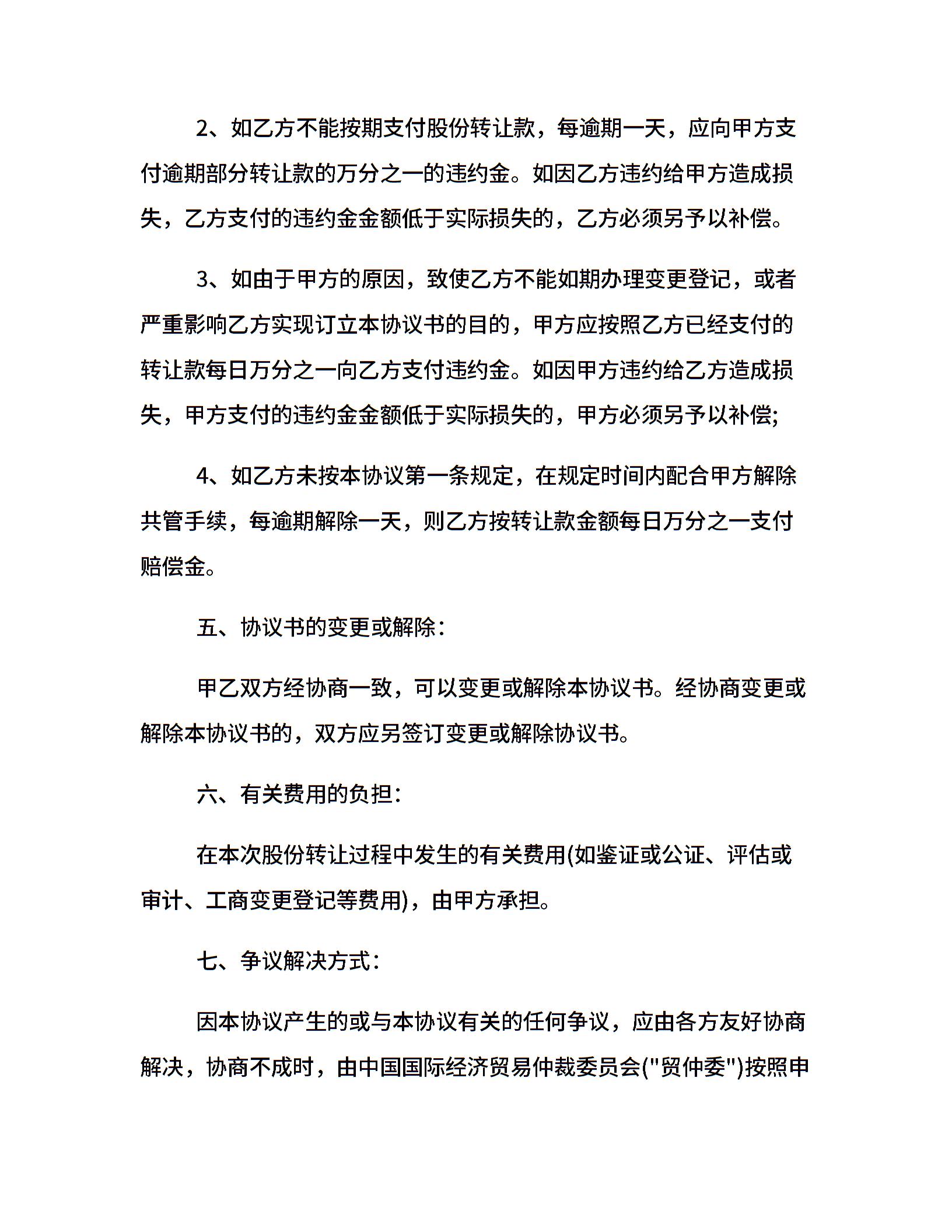 2、如乙方不能按期支付股份转让款，每逾期一天，应向甲方支付逾期部分转让款的万分之一的违约金。如因乙方违约给甲方造成损失，乙方支付的违约金金额低于实际损失的，乙方必须另予以补偿。

3、如由于甲方的原因，致使乙方不能如期办理变更登记，或者严重影响乙方实现订立本协议书的目的，甲方应按照乙方已经支付的转让款每日万分之一向乙方支付违约金。如因甲方违约给乙方造成损失，甲方支付的违约金金额低于实际损失的，甲方必须另予以补偿;

4、如乙方未按本协议第一条规定，在规定时间内配合甲方解除共管手续，每逾期解除一天，则乙方按转让款金额每日万分之一支付赔偿金。

五、协议书的变更或解除：

甲乙双方经协商一致，可以变更或解除本协议书。经协商变更或解除本协议书的，双方应另签订变更或解除协议书。

六、有关费用的负担：

在本次股份转让过程中发生的有关费用(如鉴证或公证、评估或审计、工商变更登记等费用)，由甲方承担。

七、争议解决方式：

因本协议产生的或与本协议有关的任何争议，应由各方友好协商解决，协商不成时，由中国国际经济贸易仲裁委员会("贸仲委")按照申